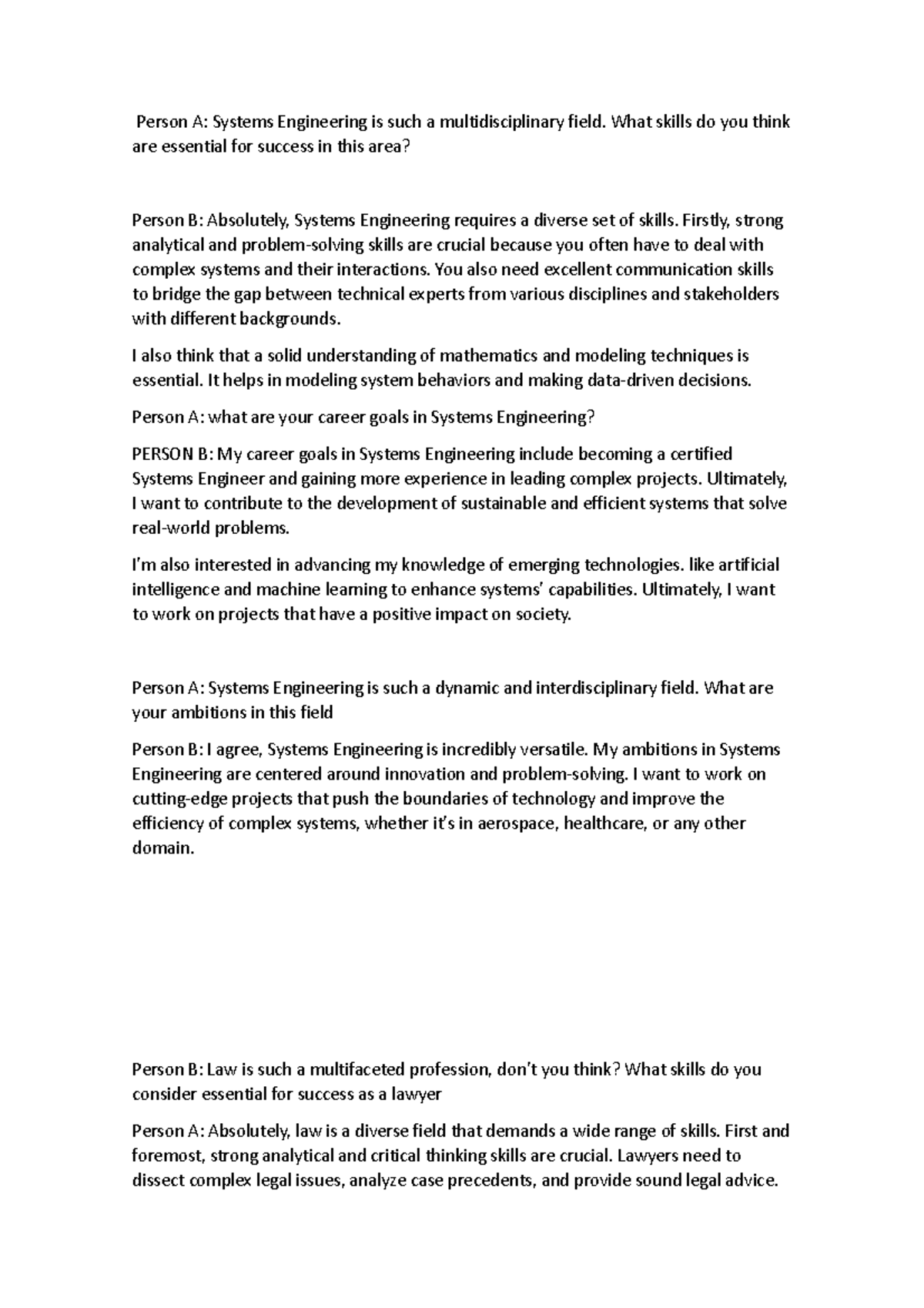 Person A: Systems Engineering is such a multidisciplinary field. What skills do you think are essential for success in this area?

Person B: Absolutely, Systems Engineering requires a diverse set of skills. Firstly, strong analytical and problem-solving skills are crucial because you often have to deal with complex systems and their interactions. You also need excellent communication skills to bridge the gap between technical experts from various disciplines and stakeholders with different backgrounds.

I also think that a solid understanding of mathematics and modeling techniques is essential. It helps in modeling system behaviors and making data-driven decisions.

Person A: what are your career goals in Systems Engineering?

PERSON B: My career goals in Systems Engineering include becoming a certified Systems Engineer and gaining more experience in leading complex projects. Ultimately, I want to contribute to the development of sustainable and efficient systems that solve real-world problems.

I'm also interested in advancing my knowledge of emerging technologies. like artificial intelligence and machine learning to enhance systems' capabilities. Ultimately, I want to work on projects that have a positive impact on society.

Person A: Systems Engineering is such a dynamic and interdisciplinary field. What are your ambitions in this field

Person B: I agree, Systems Engineering is incredibly versatile. My ambitions in Systems Engineering are centered around innovation and problem-solving. I want to work on cutting-edge projects that push the boundaries of technology and improve the efficiency of complex systems, whether it's in aerospace, healthcare, or any other domain.

Person B: Law is such a multifaceted profession, don't you think? What skills do you consider essential for success as a lawyer

Person A: Absolutely, law is a diverse field that demands a wide range of skills. First and foremost, strong analytical and critical thinking skills are crucial. Lawyers need to dissect complex legal issues, analyze case precedents, and provide sound legal advice.